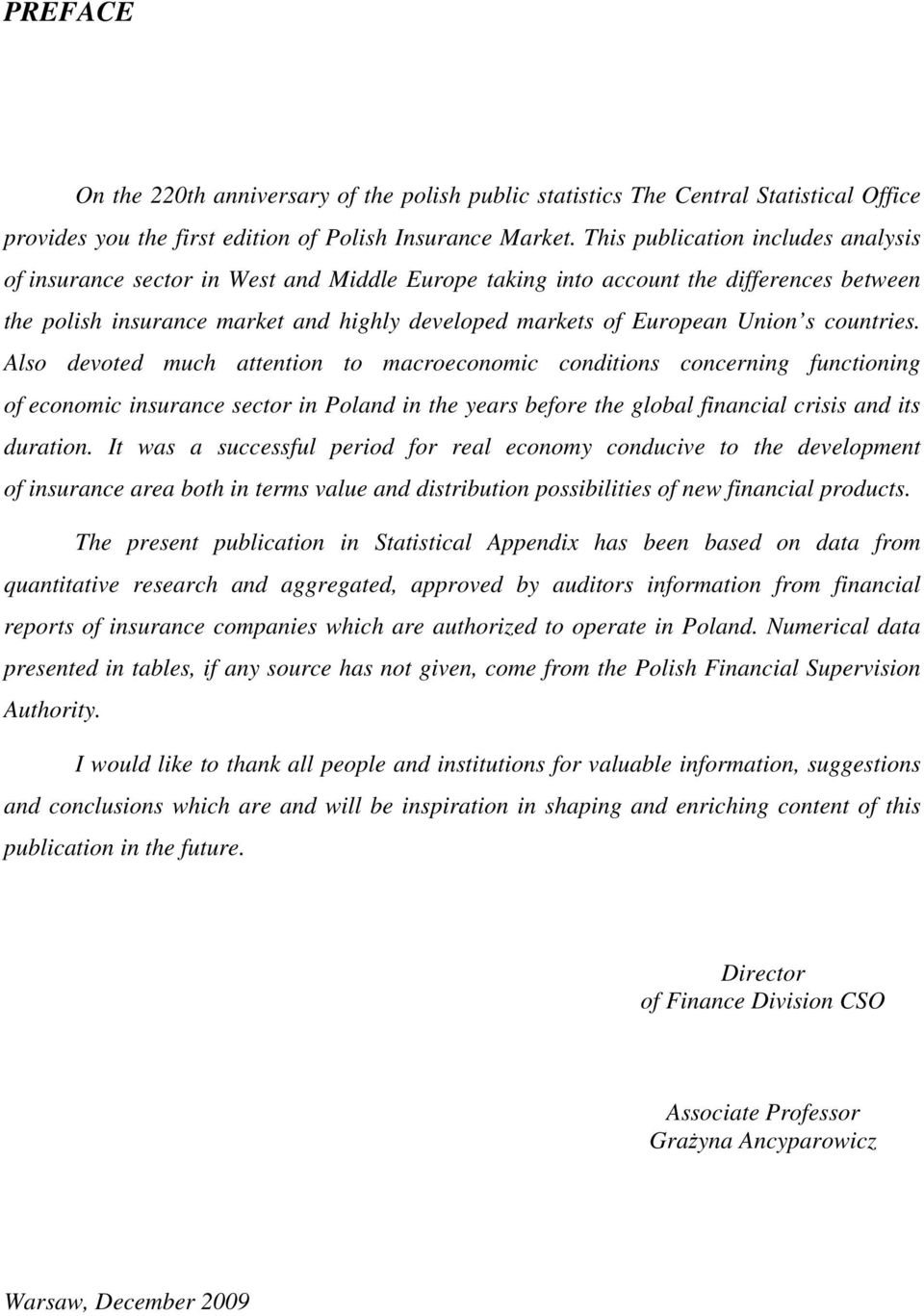 PREFACE

On the 220th anniversary of the polish public statistics The Central Statistical Office provides you the first edition of Polish Insurance Market. This publication includes analysis of insurance sector in West and Middle Europe taking into account the differences between the polish insurance market and highly developed markets of European Union's countries. Also devoted much attention to macroeconomic conditions concerning functioning of economic insurance sector in Poland in the years before the global financial crisis and its duration. It was a successful period for real economy conducive to the development of insurance area both in terms value and distribution possibilities of new financial products.

The present publication in Statistical Appendix has been based on data from quantitative research and aggregated, approved by auditors information from financial reports of insurance companies which are authorized to operate in Poland. Numerical data presented in tables, if any source has not given, come from the Polish Financial Supervision Authority.

I would like to thank all people and institutions for valuable information, suggestions and conclusions which are and will be inspiration in shaping and enriching content of this publication in the future.

Director
of Finance Division CSO

Associate Professor
Grażyna Ancyparowicz

Warsaw, December 2009